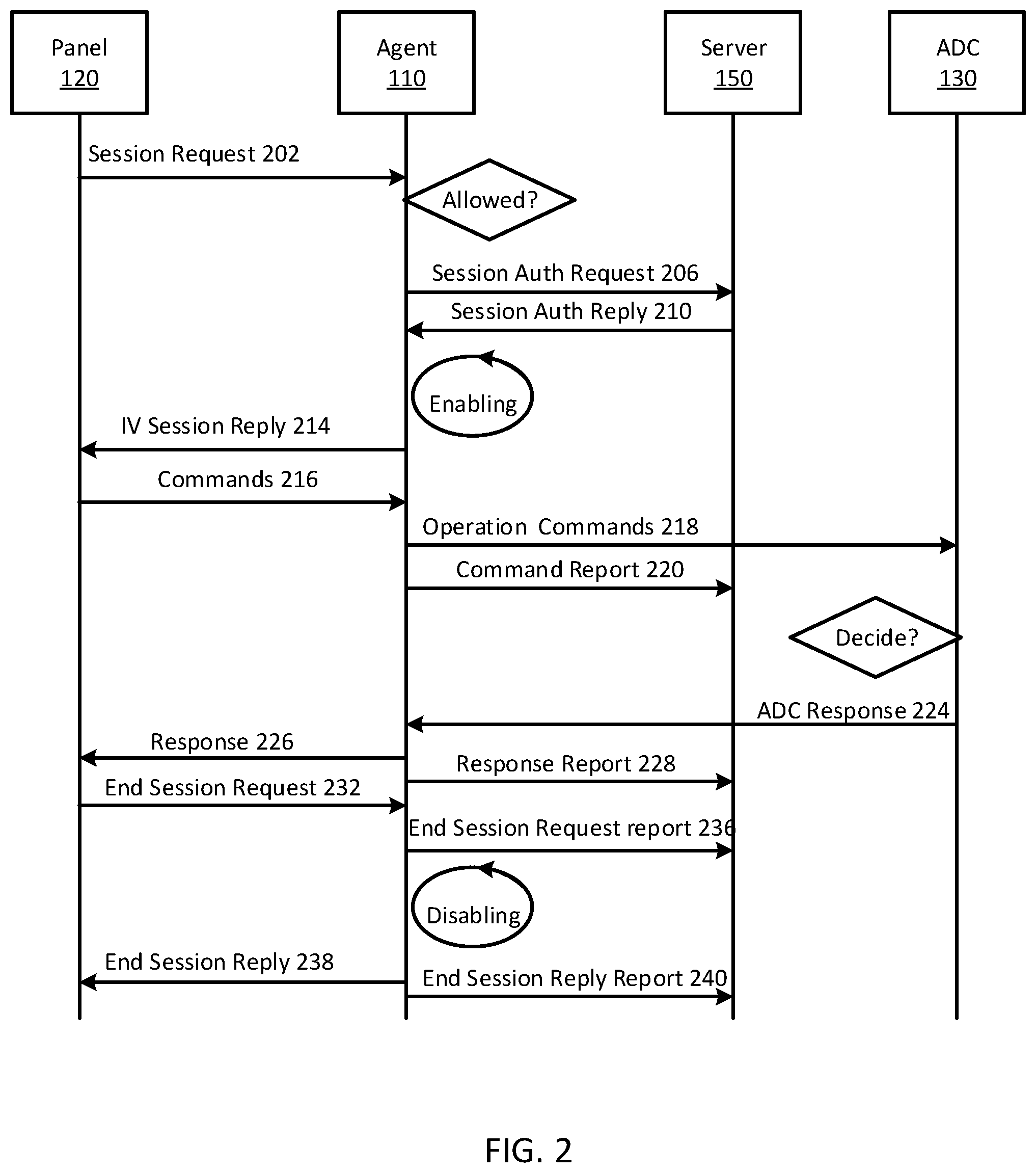 Panel
120

Agent
110

Server
150

ADC
130

Session Request 202

Allowed?

Session Auth Request 206

Session Auth Reply 210

Enabling

IV Session Reply 214

Commands 216

Operation Commands 218

Command Report 220

Decide?

ADC Response 224

Response 226

Response Report 228

End Session Request 232

End Session Request report 236

Disabling

End Session Reply 238

End Session Reply Report 240

FIG. 2